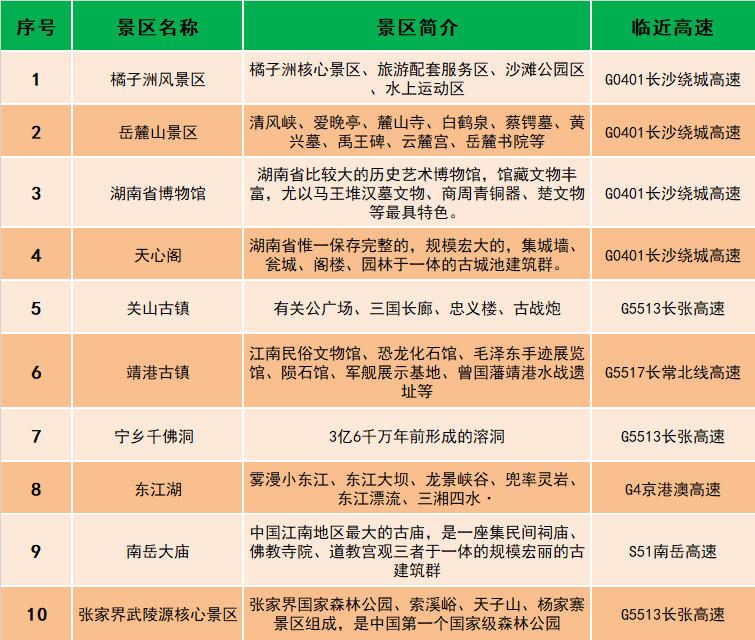 | 序号 | 景区名称 | 景区简介 | 临近高速 |
|---|---|---|---|
| 1 | 橘子洲风景区 | 橘子洲核心景区、旅游配套服务区、沙滩公园区、水上运动区 | G0401长沙绕城高速 |
| 2 | 岳麓山景区 | 清风峡、爱晚亭、麓山寺、白鹤泉、蔡锷墓、黄兴墓、禹王碑、云麓宫、岳麓书院等 | G0401长沙绕城高速 |
| 3 | 湖南省博物馆 | 湖南省比较大的历史艺术博物馆，馆藏文物丰富，尤以马王堆汉墓文物、商周青铜器、楚文物等最具特色。 | G0401长沙绕城高速 |
| 4 | 天心阁 | 湖南省惟一保存完整的，规模宏大的，集城墙、瓮城、阁楼、园林于一体的古城池建筑群。 | G0401长沙绕城高速 |
| 5 | 关山古镇 | 有关公广场、三国长廊、忠义楼、古战炮 | G5513长张高速 |
| 6 | 靖港古镇 | 江南民俗文物馆、恐龙化石馆、毛泽东手迹展览馆、陨石馆、军舰展示基地、曾国藩靖港水战遗址等 | G5517长常北线高速 |
| 7 | 宁乡千佛洞 | 3亿6千万年前形成的溶洞 | G5513长张高速 |
| 8 | 东江湖 | 雾漫小东江、东江大坝、龙景峡谷、兜率灵岩、东江漂流、三湘四水· | G4京港澳高速 |
| 9 | 南岳大庙 | 中国江南地区最大的古庙，是一座集民间祠庙、佛教寺院、道教宫观三者于一体的规模宏丽的古建筑群 | S51南岳高速 |
| 10 | 张家界武陵源核心景区 | 张家界国家森林公园、索溪峪、天子山、杨家寨景区组成，是中国第一个国家级森林公园 | G5513长张高速 |